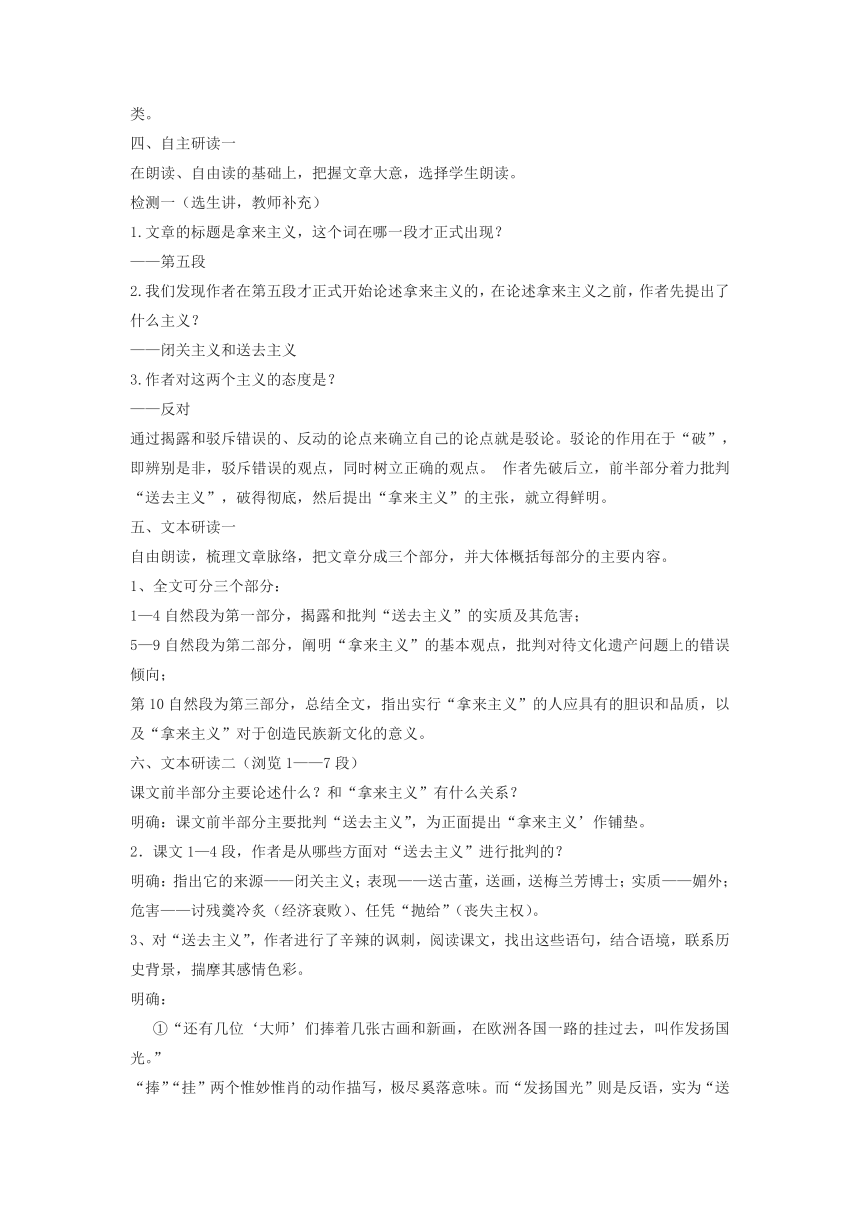 类。

四、自主研读一

在朗读、自由读的基础上，把握文章大意，选择学生朗读。

检测一（选生讲，教师补充）

1.文章的标题是拿来主义，这个词在哪一段才正式出现？

——第五段

2.我们发现作者在第五段才正式开始论述拿来主义的，在论述拿来主义之前，作者先提出了什么主义？

——闭关主义和送去主义

3.作者对这两个主义的态度是？

——反对

通过揭露和驳斥错误的、反动的论点来确立自己的论点就是驳论。驳论的作用在于“破”，即辨别是非，驳斥错误的观点，同时树立正确的观点。 作者先破后立，前半部分着力批判“送去主义”，破得彻底，然后提出“拿来主义”的主张，就立得鲜明。

五、文本研读一

自由朗读，梳理文章脉络，把文章分成三个部分，并大体概括每部分的主要内容。

1、全文可分三个部分：

1—4 自然段为第一部分，揭露和批判“送去主义”的实质及其危害；

5—9 自然段为第二部分，阐明“拿来主义”的基本观点，批判对待文化遗产问题上的错误倾向；

第 10 自然段为第三部分，总结全文，指出实行“拿来主义”的人应具有的胆识和品质，以及“拿来主义”对于创造民族新文化的意义。

六、文本研读二（浏览 1——7 段）

课文前半部分主要论述什么？和“拿来主义”有什么关系？

明确：课文前半部分主要批判“送去主义”，为正面提出“拿来主义’作铺垫。

2．课文 1—4 段，作者是从哪些方面对“送去主义”进行批判的?

明确：指出它的来源——闭关主义；表现——送古董，送画，送梅兰芳博士；实质——媚外；危害——讨残羹冷炙（经济衰败）、任凭“抛给”（丧失主权）。

3、对“送去主义”，作者进行了辛辣的讽刺，阅读课文，找出这些语句，结合语境，联系历史背景，揣摩其感情色彩。

明确：

①“还有几位‘大师’们捧着几张古画和新画，在欧洲各国一路的挂过去，叫作发扬国光。”

“捧”“挂”两个惟妙惟肖的动作描写，极尽奚落意味。而“发扬国光”则是反语，实为“送